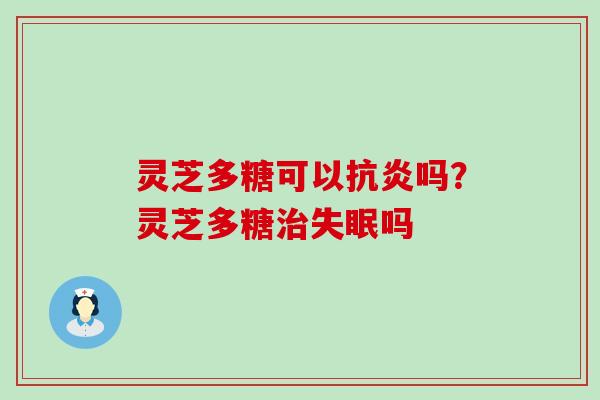 灵芝多糖可以抗炎吗?
灵芝多糖治失眠吗